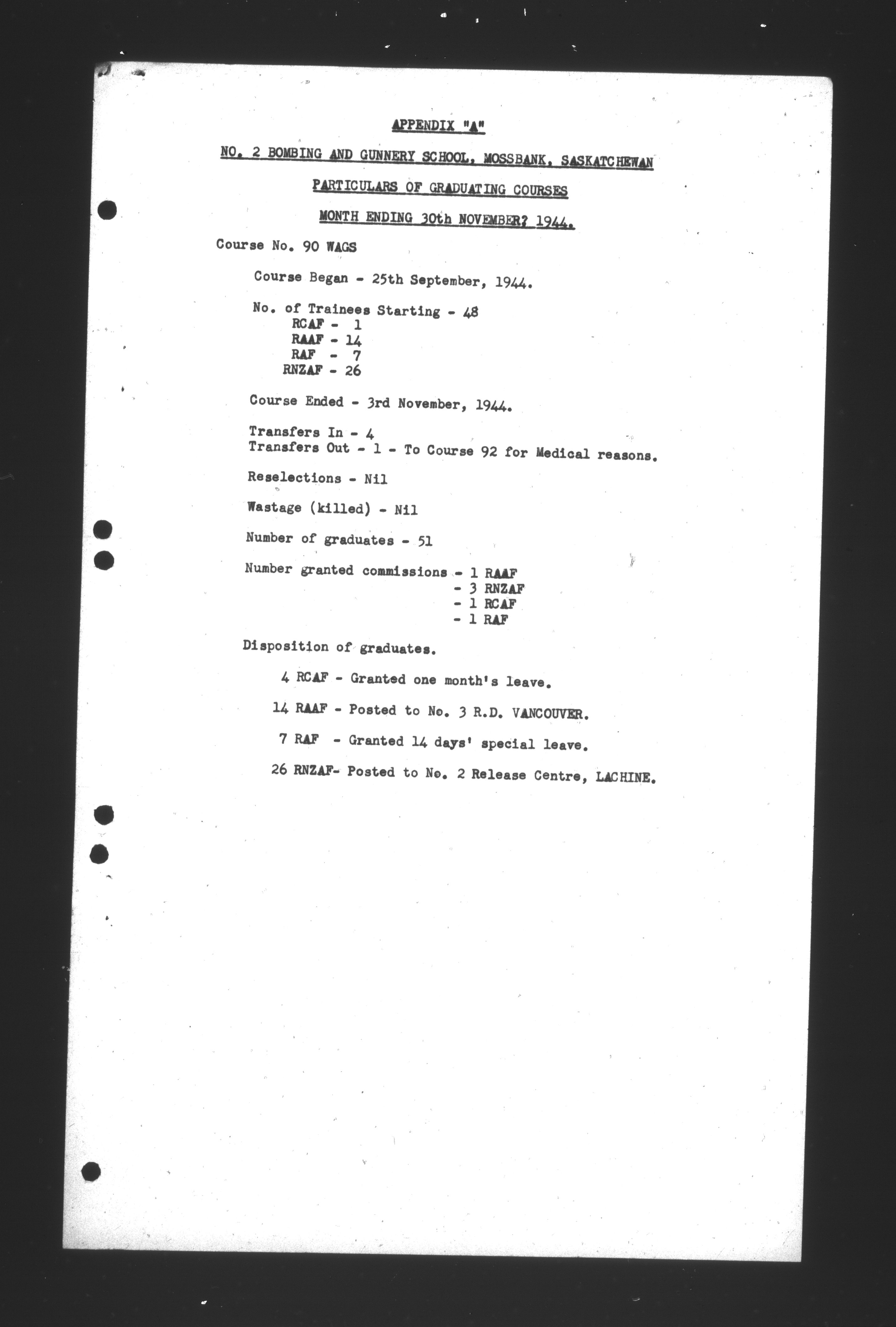 APPENDIX "A"

NO. 2 BOMBING AND GUNNERY SCHOOL, MOSSBANK, SASKATCHEWAN

PARTICULARS OF GRADUATING COURSES

MONTH ENDING 30th NOVEMBER? 1944.

Course No. 90 WAGS

Course Began - 25th September, 1944.

No. of Trainees Starting - 48
RCAF - 1
RAAF - 14
RAF - 7
RNZAF - 26

Course Ended - 3rd November, 1944.

Transfers In - 4
Transfers Out - 1 - To Course 92 for Medical reasons.

Reselections - Nil

Wastage (killed) - Nil

Number of graduates - 51

Number granted commissions - 1 RAAF
- 3 RNZAF
- 1 RCAF
- 1 RAF

Disposition of graduates.

4 RCAF - Granted one month's leave.

14 RAAF - Posted to No. 3 R.D. VANCOUVER.

7 RAF - Granted 14 days' special leave.

26 RNZAF- Posted to No. 2 Release Centre, LACHINE.